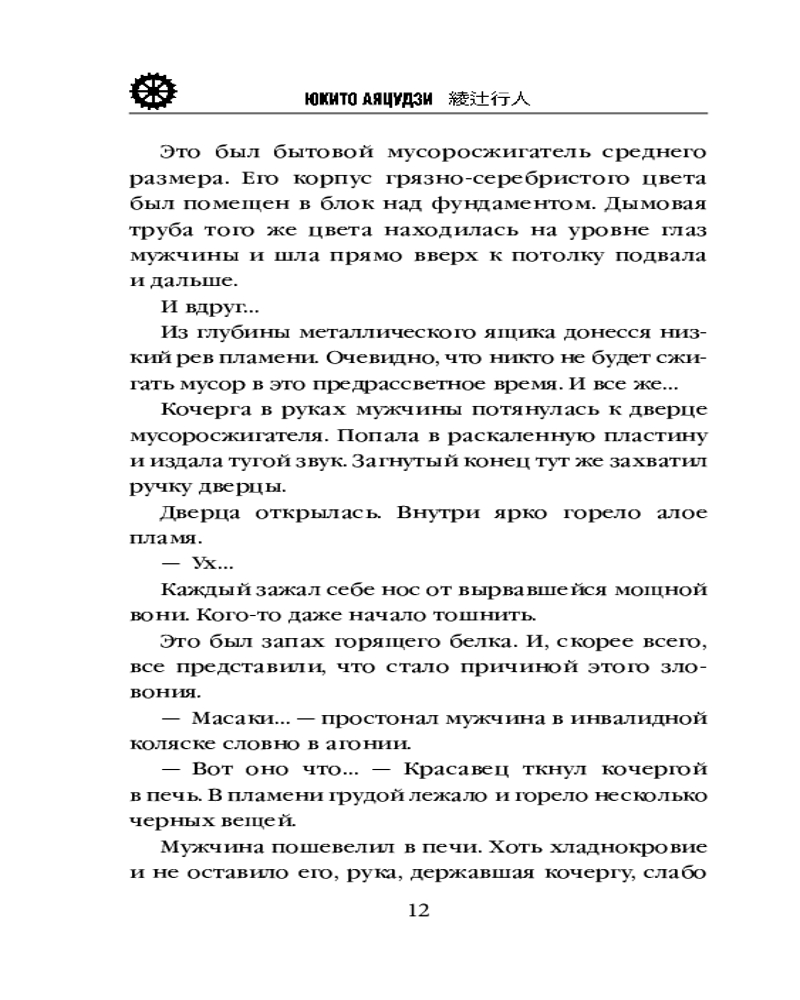 ЮКИТО АЯЦУДЗИ 綾辻行人

Это был бытовой мусоросжигатель среднего размера. Его корпус грязно-серебристого цвета был помещен в блок над фундаментом. Дымовая труба того же цвета находилась на уровне глаз мужчины и шла прямо вверх к потолку подвала и дальше.

И вдруг...

Из глубины металлического ящика донесся низкий рев пламени. Очевидно, что никто не будет сжигать мусор в это предрассветное время. И все же...

Кочерга в руках мужчины потянулась к дверце мусоросжигателя. Попала в раскаленную пластину и издала тугой звук. Загнутый конец тут же захватил ручку дверцы.

Дверца открылась. Внутри ярко горело алое пламя.

— Ух...

Каждый зажал себе нос от вырвавшейся мощной вони. Кого-то даже начало тошнить.

Это был запах горящего белка. И, скорее всего, все представили, что стало причиной этого зловония.

— Масаки... — простонал мужчина в инвалидной коляске словно в агонии.

— Вот оно что... — Красавец ткнул кочергой в печь. В пламени грудой лежало и горело несколько черных вещей.

Мужчина пошевелил в печи. Хоть хладнокровие и не оставило его, рука, державшая кочергу, слабо

12